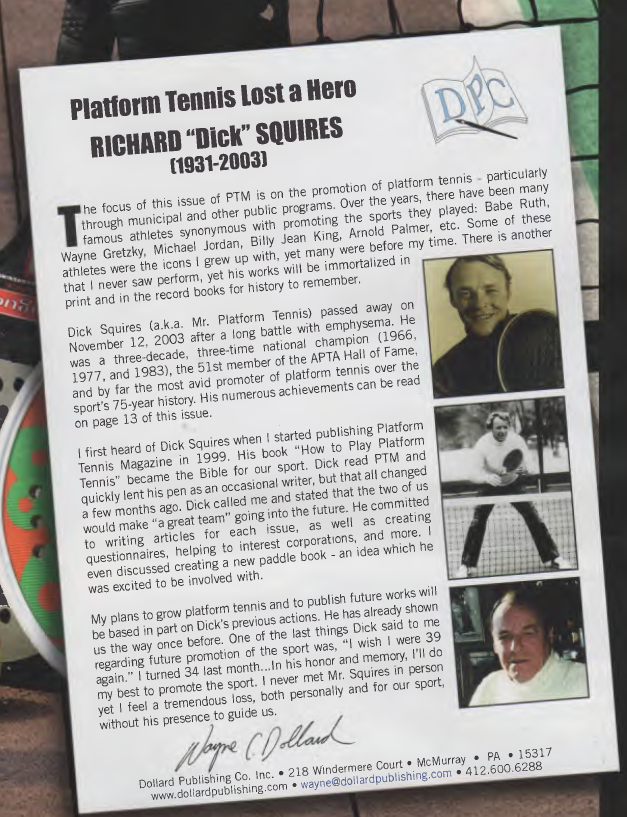 Platform Tennis Lost a Hero
RICHARD "Dick" SQUIRES
(1931-2003)

DPC

The focus of this issue of PTM is on the promotion of platform tennis - particularly through municipal and other public programs. Over the years, there have been many famous athletes synonymous with promoting the sports they played: Babe Ruth, Wayne Gretzky, Michael Jordan, Billy Jean King, Arnold Palmer, etc. Some of these athletes were the icons I grew up with, yet many were before my time. There is another that I never saw perform, yet his works will be immortalized in print and in the record books for history to remember.

Dick Squires (a.k.a. Mr. Platform Tennis) passed away on November 12, 2003 after a long battle with emphysema. He was a three-decade, three-time national champion (1966, 1977, and 1983), the 51st member of the APTA Hall of Fame, and by far the most avid promoter of platform tennis over the sport's 75-year history. His numerous achievements can be read on page 13 of this issue.

I first heard of Dick Squires when I started publishing Platform Tennis Magazine in 1999. His book "How to Play Platform Tennis" became the Bible for our sport. Dick read PTM and quickly lent his pen as an occasional writer, but that all changed a few months ago. Dick called me and stated that the two of us would make "a great team" going into the future. He committed to writing articles for each issue, as well as creating questionnaires, helping to interest corporations, and more. I even discussed creating a new paddle book - an idea which he was excited to be involved with.

My plans to grow platform tennis and to publish future works will be based in part on Dick's previous actions. He has already shown us the way once before. One of the last things Dick said to me regarding future promotion of the sport was, "I wish I were 39 again." I turned 34 last month...In his honor and memory, I'll do my best to promote the sport. I never met Mr. Squires in person yet I feel a tremendous loss, both personally and for our sport, without his presence to guide us.

Wayne C. Dollard

Dollard Publishing Co. Inc. • 218 Windermere Court • McMurray • PA • 15317
www.dollardpublishing.com • wayne@dollardpublishing.com • 412.600.6288